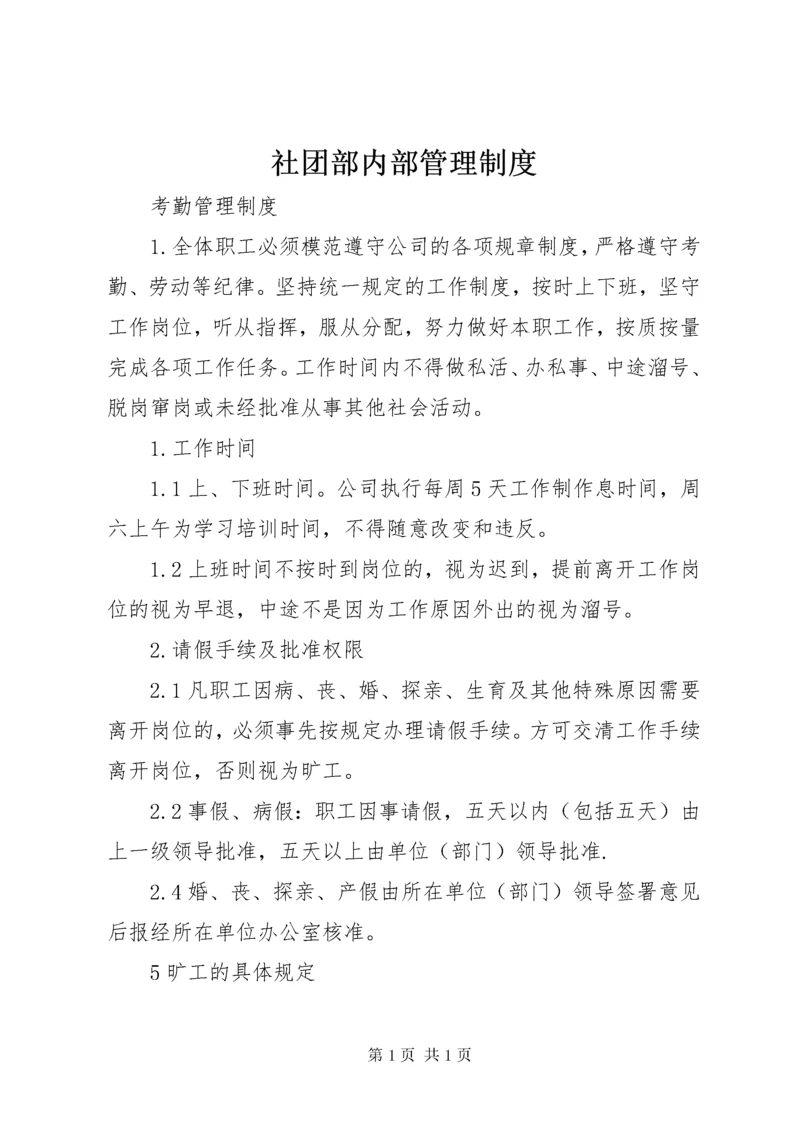 社团部内部管理制度

考勤管理制度

1.全体职工必须模范遵守公司的各项规章制度，严格遵守考勤、劳动等纪律。坚持统一规定的工作制度，按时上下班，坚守工作岗位，听从指挥，服从分配，努力做好本职工作，按质按量完成各项工作任务。工作时间内不得做私活、办私事、中途溜号、脱岗窜岗或未经批准从事其他社会活动。

1.工作时间

1.1上、下班时间。公司执行每周5天工作制作息时间，周六上午为学习培训时间，不得随意改变和违反。

1.2上班时间不按时到岗位的，视为迟到，提前离开工作岗位的视为早退，中途不是因为工作原因外出的视为溜号。

2.请假手续及批准权限

2.1凡职工因病、丧、婚、探亲、生育及其他特殊原因需要离开岗位的，必须事先按规定办理请假手续。方可交清工作手续离开岗位，否则视为旷工。

2.2事假、病假：职工因事请假，五天以内（包括五天）由上一级领导批准，五天以上由单位（部门）领导批准.

2.4婚、丧、探亲、产假由所在单位（部门）领导签署意见后报经所在单位办公室核准。

5旷工的具体规定

第1页 共1页